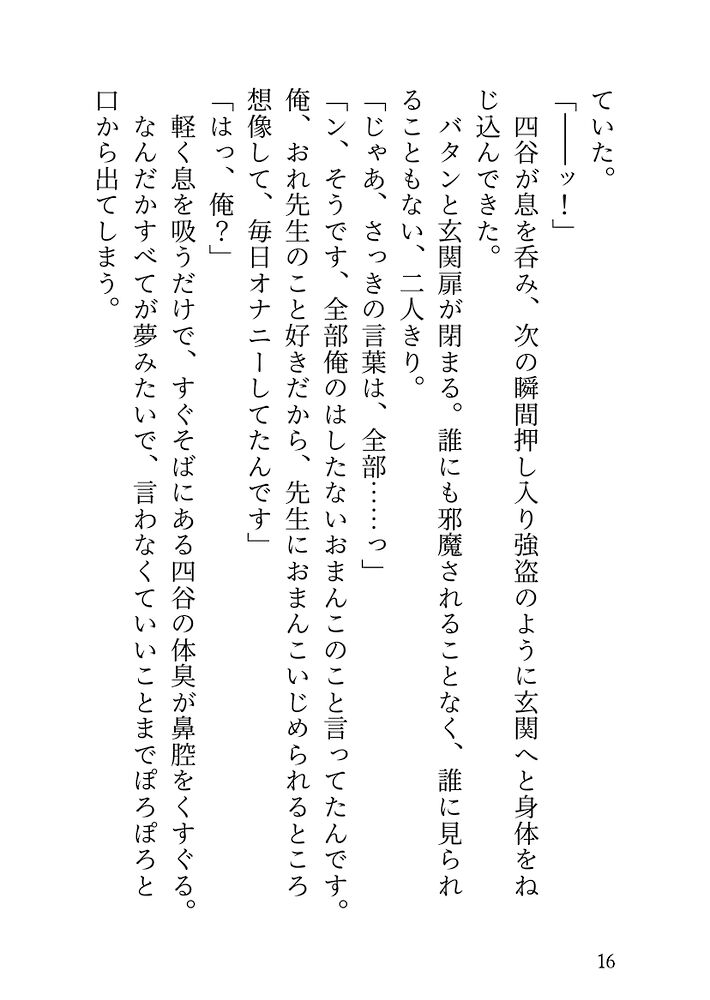 ていた。

「――ッ！」

四谷が息を呑み、次の瞬間押し入り強盗のように玄関へと身体をねじ込んできた。

バタンと玄関扉が閉まる。誰にも邪魔されることなく、誰に見られることもない、二人きり。

「じゃあ、さっきの言葉は、全部……っ」

「ン、そうです、全部俺のはしたないおまんこのこと言ってたんです。俺、おれ先生のこと好きだから、先生におまんこいじめられるところ想像して、毎日オナニーしてたんです」

「はっ、俺？」

軽く息を吸うだけで、すぐそばにある四谷の体臭が鼻腔をくすぐる。なんだかすべてが夢みたいで、言わなくていいことまでぽろぽろと口から出てしまう。

16